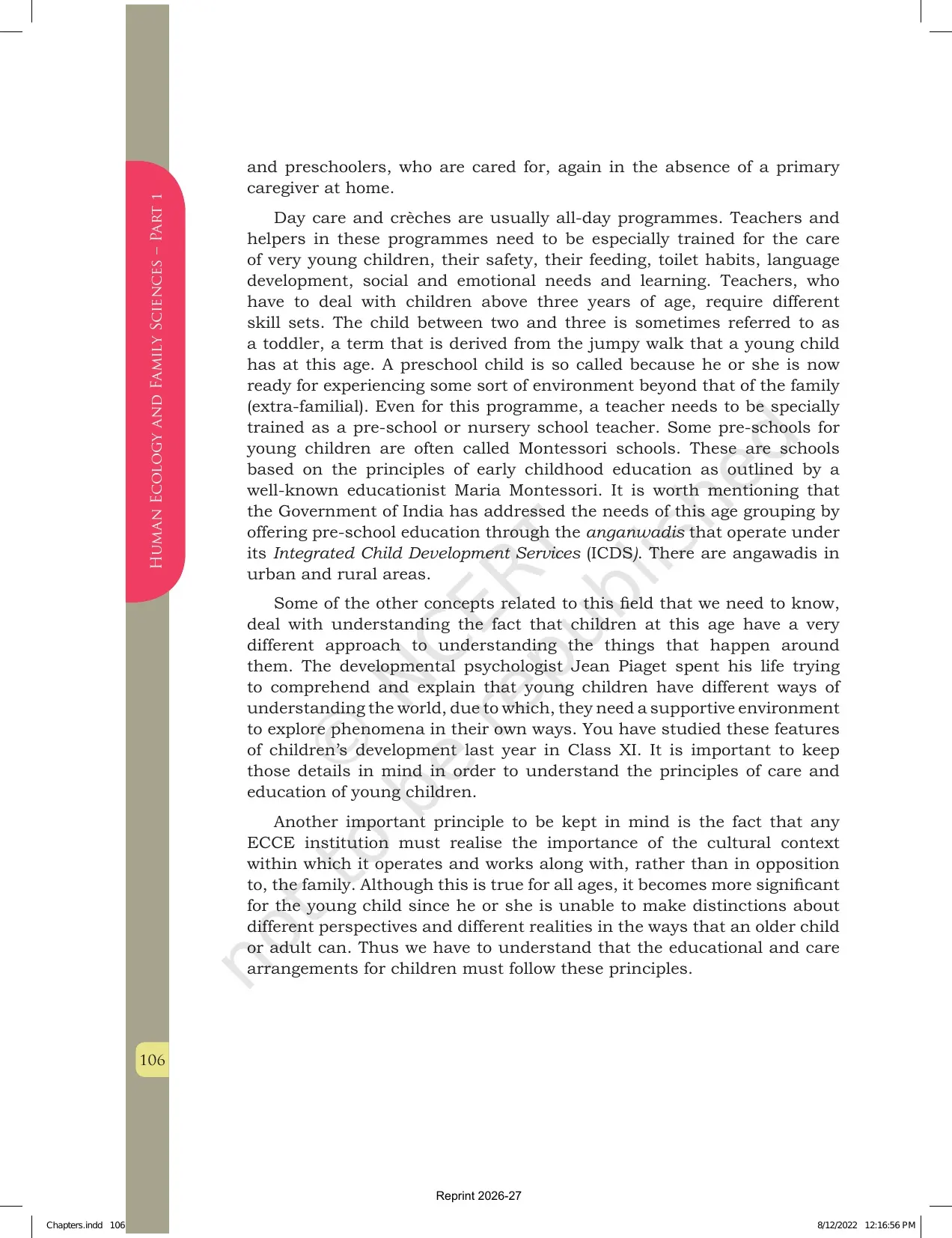 Human Ecology and Family Sciences – Part 1

and preschoolers, who are cared for, again in the absence of a primary caregiver at home.

Day care and crèches are usually all-day programmes. Teachers and helpers in these programmes need to be especially trained for the care of very young children, their safety, their feeding, toilet habits, language development, social and emotional needs and learning. Teachers, who have to deal with children above three years of age, require different skill sets. The child between two and three is sometimes referred to as a toddler, a term that is derived from the jumpy walk that a young child has at this age. A preschool child is so called because he or she is now ready for experiencing some sort of environment beyond that of the family (extra-familial). Even for this programme, a teacher needs to be specially trained as a pre-school or nursery school teacher. Some pre-schools for young children are often called Montessori schools. These are schools based on the principles of early childhood education as outlined by a well-known educationist Maria Montessori. It is worth mentioning that the Government of India has addressed the needs of this age grouping by offering pre-school education through the anganwadis that operate under its Integrated Child Development Services (ICDS). There are angawadis in urban and rural areas.

Some of the other concepts related to this field that we need to know, deal with understanding the fact that children at this age have a very different approach to understanding the things that happen around them. The developmental psychologist Jean Piaget spent his life trying to comprehend and explain that young children have different ways of understanding the world, due to which, they need a supportive environment to explore phenomena in their own ways. You have studied these features of children's development last year in Class XI. It is important to keep those details in mind in order to understand the principles of care and education of young children.

Another important principle to be kept in mind is the fact that any ECCE institution must realise the importance of the cultural context within which it operates and works along with, rather than in opposition to, the family. Although this is true for all ages, it becomes more significant for the young child since he or she is unable to make distinctions about different perspectives and different realities in the ways that an older child or adult can. Thus we have to understand that the educational and care arrangements for children must follow these principles.

106

Reprint 2026-27

Chapters.indd 106

8/12/2022 12:16:56 PM

© NCERT not to be republished